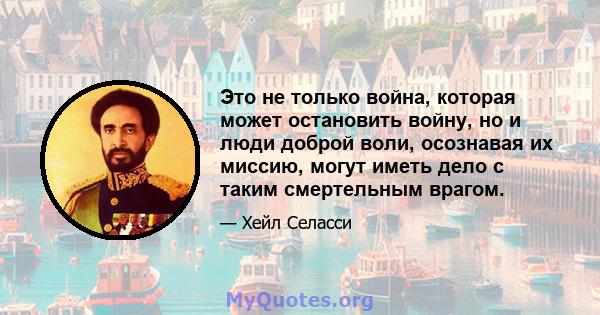 Это не только война, которая может остановить войну, но и люди доброй воли, осознавая их миссию, могут иметь дело с таким смертельным врагом.

— Хейл Селасси

MyQuotes.org